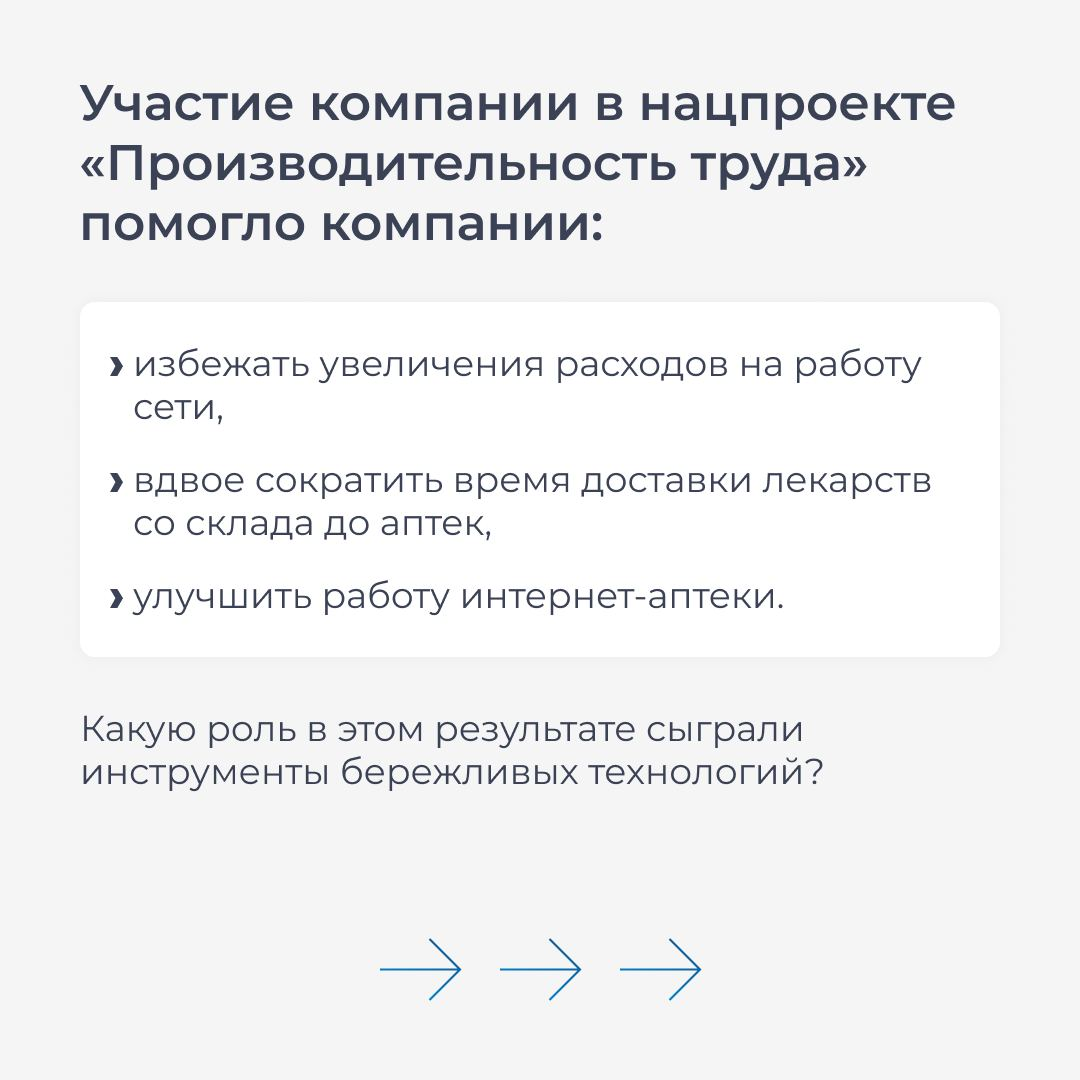 Участие компании в нацпроекте «Производительность труда» помогло компании:

› избежать увеличения расходов на работу сети,

› вдвое сократить время доставки лекарств со склада до аптек,

› улучшить работу интернет-аптеки.

Какую роль в этом результате сыграли инструменты бережливых технологий?